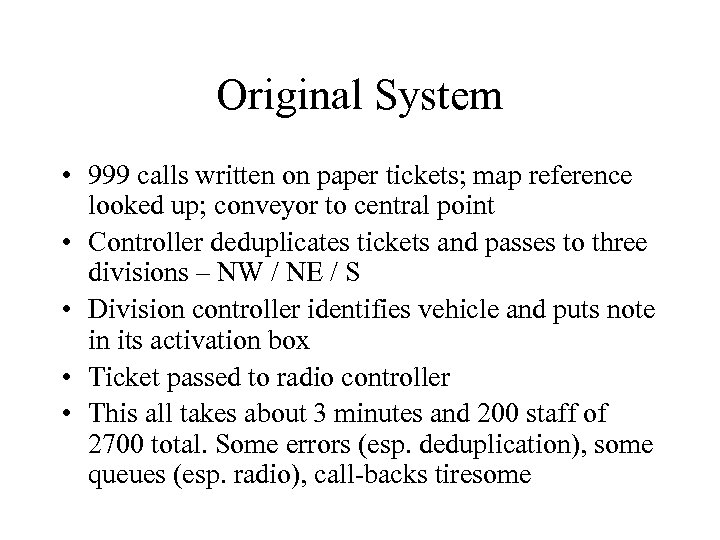 Original System

• 999 calls written on paper tickets; map reference looked up; conveyor to central point
• Controller deduplicates tickets and passes to three divisions – NW / NE / S
• Division controller identifies vehicle and puts note in its activation box
• Ticket passed to radio controller
• This all takes about 3 minutes and 200 staff of 2700 total. Some errors (esp. deduplication), some queues (esp. radio), call-backs tiresome